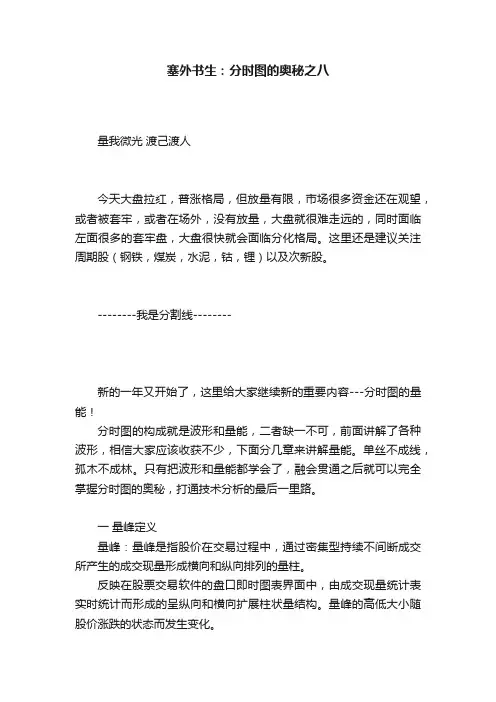 塞外书生：分时图的奥秘之八

量我微光 渡己渡人

今天大盘拉红，普涨格局，但放量有限，市场很多资金还在观望，或者被套牢，或者在场外，没有放量，大盘就很难走远的，同时面临左面很多的套牢盘，大盘很快就会面临分化格局。这里还是建议关注周期股（钢铁，煤炭，水泥，钴，锂）以及次新股。

--------我是分割线--------

新的一年又开始了，这里给大家继续新的重要内容---分时图的量能！

分时图的构成就是波形和量能，二者缺一不可，前面讲解了各种波形，相信大家应该收获不少，下面分几章来讲解量能。单丝不成线，孤木不成林。只有把波形和量能都学会了，融会贯通之后就可以完全掌握分时图的奥秘，打通技术分析的最后一里路。

一 量峰定义

量峰：量峰是指股价在交易过程中，通过密集型持续不间断成交所产生的成交现量形成横向和纵向排列的量柱。

反映在股票交易软件的盘口即时图表界面中，由成交现量统计表实时统计而形成的呈纵向和横向扩展柱状量结构。量峰的高低大小随股价涨跌的状态而发生变化。